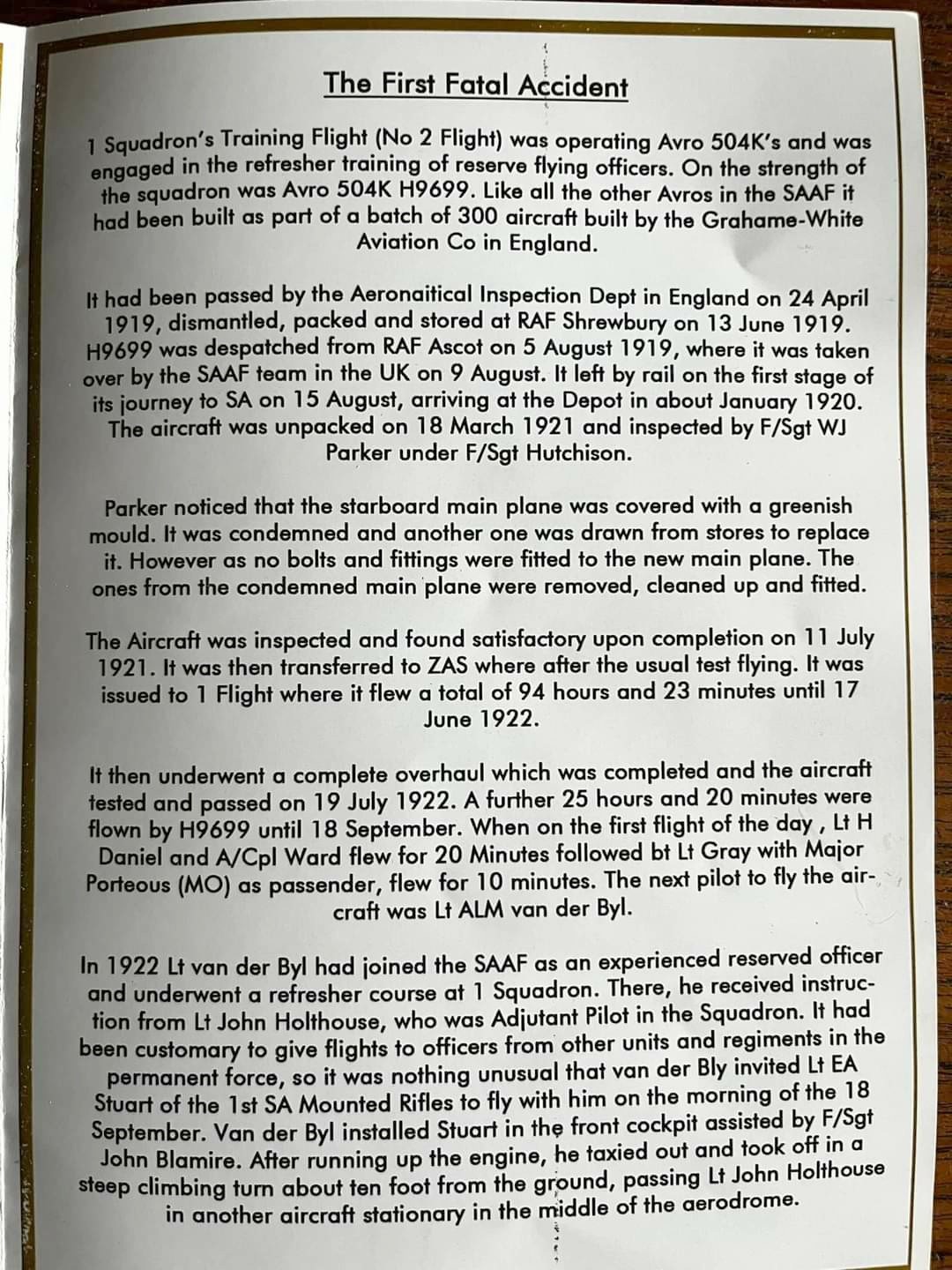 The First Fatal Accident

1 Squadron's Training Flight (No 2 Flight) was operating Avro 504K's and was engaged in the refresher training of reserve flying officers. On the strength of the squadron was Avro 504K H9699. Like all the other Avros in the SAAF it had been built as part of a batch of 300 aircraft built by the Grahame-White Aviation Co in England.

It had been passed by the Aeronaitical Inspection Dept in England on 24 April 1919, dismantled, packed and stored at RAF Shrewbury on 13 June 1919. H9699 was despatched from RAF Ascot on 5 August 1919, where it was taken over by the SAAF team in the UK on 9 August. It left by rail on the first stage of its journey to SA on 15 August, arriving at the Depot in about January 1920. The aircraft was unpacked on 18 March 1921 and inspected by F/Sgt WJ Parker under F/Sgt Hutchison.

Parker noticed that the starboard main plane was covered with a greenish mould. It was condemned and another one was drawn from stores to replace it. However as no bolts and fittings were fitted to the new main plane. The ones from the condemned main plane were removed, cleaned up and fitted.

The Aircraft was inspected and found satisfactory upon completion on 11 July 1921. It was then transferred to ZAS where after the usual test flying. It was issued to 1 Flight where it flew a total of 94 hours and 23 minutes until 17 June 1922.

It then underwent a complete overhaul which was completed and the aircraft tested and passed on 19 July 1922. A further 25 hours and 20 minutes were flown by H9699 until 18 September. When on the first flight of the day , Lt H Daniel and A/Cpl Ward flew for 20 Minutes followed bt Lt Gray with Major Porteous (MO) as passender, flew for 10 minutes. The next pilot to fly the aircraft was Lt ALM van der Byl.

In 1922 Lt van der Byl had joined the SAAF as an experienced reserved officer and underwent a refresher course at 1 Squadron. There, he received instruction from Lt John Holthouse, who was Adjutant Pilot in the Squadron. It had been customary to give flights to officers from other units and regiments in the permanent force, so it was nothing unusual that van der Bly invited Lt EA Stuart of the 1st SA Mounted Rifles to fly with him on the morning of the 18 September. Van der Byl installed Stuart in the front cockpit assisted by F/Sgt John Blamire. After running up the engine, he taxied out and took off in a steep climbing turn about ten foot from the ground, passing Lt John Holthouse in another aircraft stationary in the middle of the aerodrome.